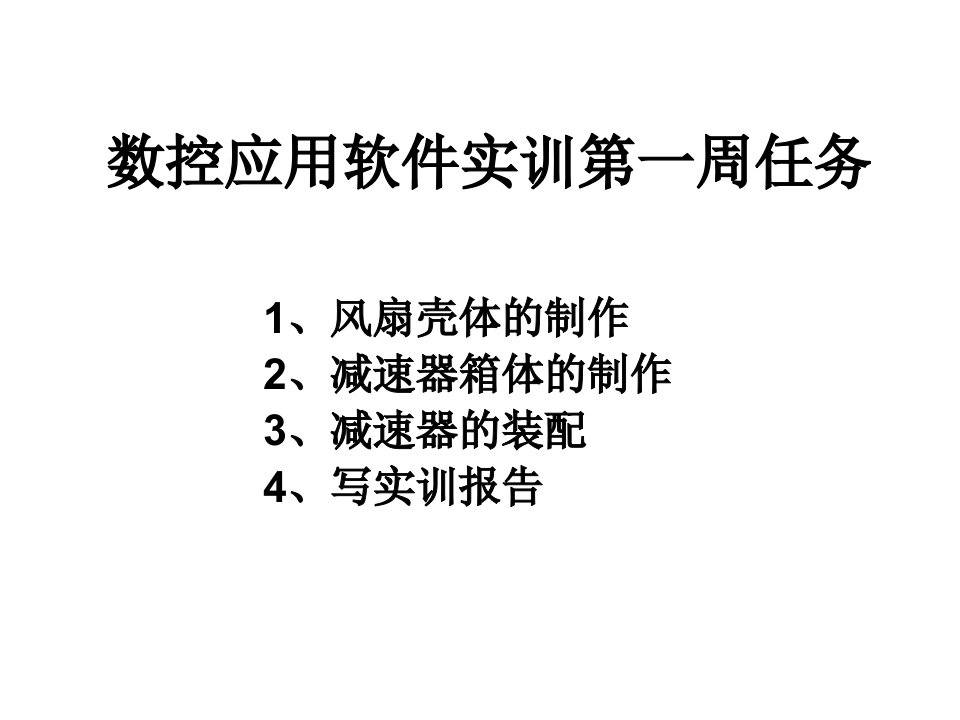 数控应用软件实训第一周任务

1、风扇壳体的制作
2、减速器箱体的制作
3、减速器的装配
4、写实训报告